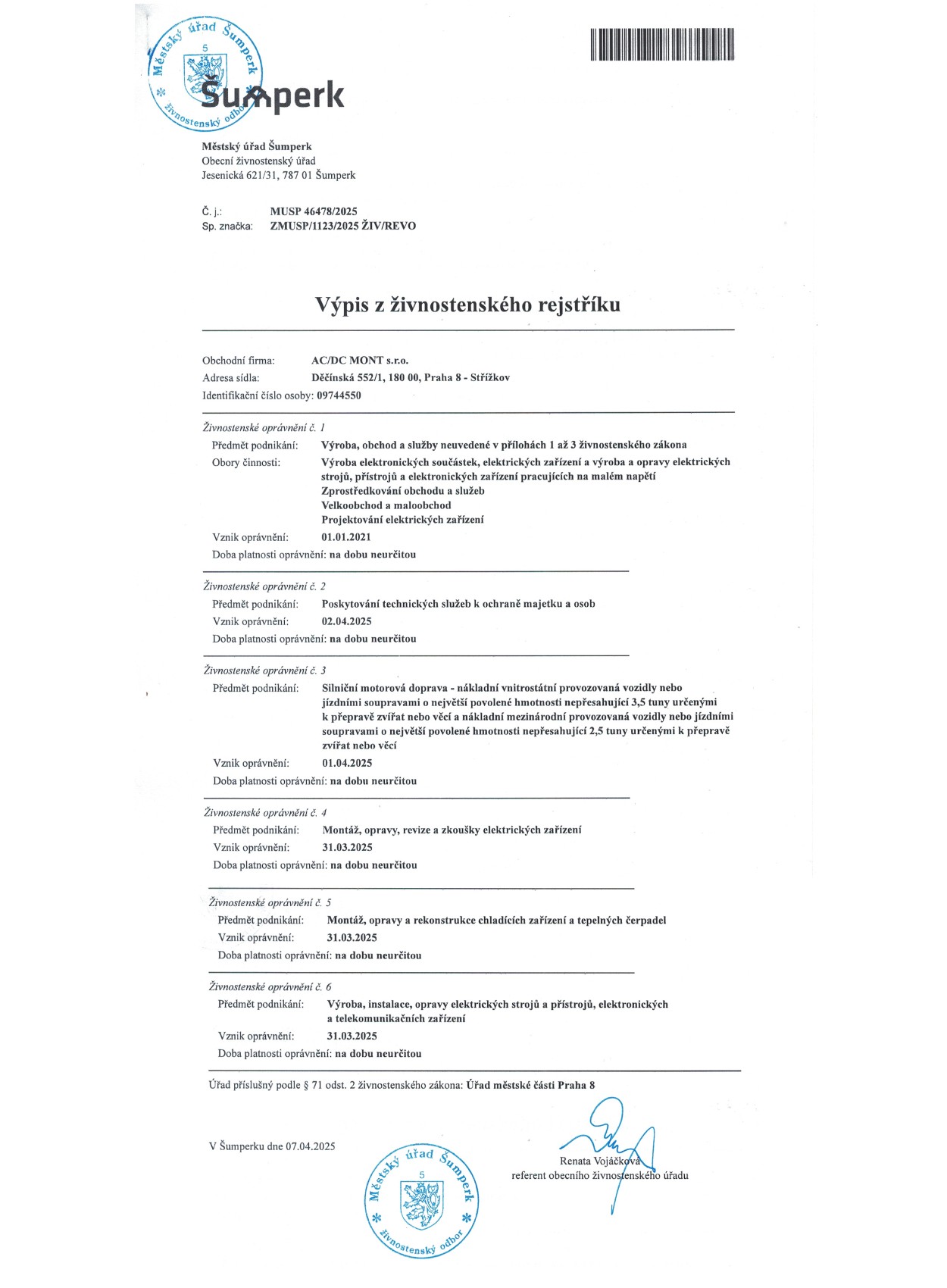 Městský úřad Šumperk
5
živnostenský odbor

Šumperk

Městský úřad Šumperk
Obecní živnostenský úřad
Jesenická 621/31, 787 01 Šumperk

Č. j.: MUSP 46478/2025
Sp. značka: ZMUSP/1123/2025 ŽIV/REVO

Výpis z živnostenského rejstříku

Obchodní firma: AC/DC MONT s.r.o.
Adresa sídla: Děčínská 552/1, 180 00, Praha 8 - Střížkov
Identifikační číslo osoby: 09744550

Živnostenské oprávnění č. 1
Předmět podnikání: Výroba, obchod a služby neuvedené v přílohách 1 až 3 živnostenského zákona
Obory činnosti: Výroba elektronických součástek, elektrických zařízení a výroba a opravy elektrických strojů, přístrojů a elektronických zařízení pracujících na malém napětí
Zprostředkování obchodu a služeb
Velkoobchod a maloobchod
Projektování elektrických zařízení
Vznik oprávnění: 01.01.2021
Doba platnosti oprávnění: na dobu neurčitou

Živnostenské oprávnění č. 2
Předmět podnikání: Poskytování technických služeb k ochraně majetku a osob
Vznik oprávnění: 02.04.2025
Doba platnosti oprávnění: na dobu neurčitou

Živnostenské oprávnění č. 3
Předmět podnikání: Silniční motorová doprava - nákladní vnitrostátní provozovaná vozidly nebo jízdními soupravami o největší povolené hmotnosti nepřesahující 3,5 tuny určenými k přepravě zvířat nebo věcí a nákladní mezinárodní provozovaná vozidly nebo jízdními soupravami o největší povolené hmotnosti nepřesahující 2,5 tuny určenými k přepravě zvířat nebo věcí
Vznik oprávnění: 01.04.2025
Doba platnosti oprávnění: na dobu neurčitou

Živnostenské oprávnění č. 4
Předmět podnikání: Montáž, opravy, revize a zkoušky elektrických zařízení
Vznik oprávnění: 31.03.2025
Doba platnosti oprávnění: na dobu neurčitou

Živnostenské oprávnění č. 5
Předmět podnikání: Montáž, opravy a rekonstrukce chladících zařízení a tepelných čerpadel
Vznik oprávnění: 31.03.2025
Doba platnosti oprávnění: na dobu neurčitou

Živnostenské oprávnění č. 6
Předmět podnikání: Výroba, instalace, opravy elektrických strojů a přístrojů, elektronických a telekomunikačních zařízení
Vznik oprávnění: 31.03.2025
Doba platnosti oprávnění: na dobu neurčitou

Úřad příslušný podle § 71 odst. 2 živnostenského zákona: Úřad městské části Praha 8

V Šumperku dne 07.04.2025

Městský úřad Šumperk
5
živnostenský odbor

Renata Vojáčková
referent obecního živnostenského úřadu